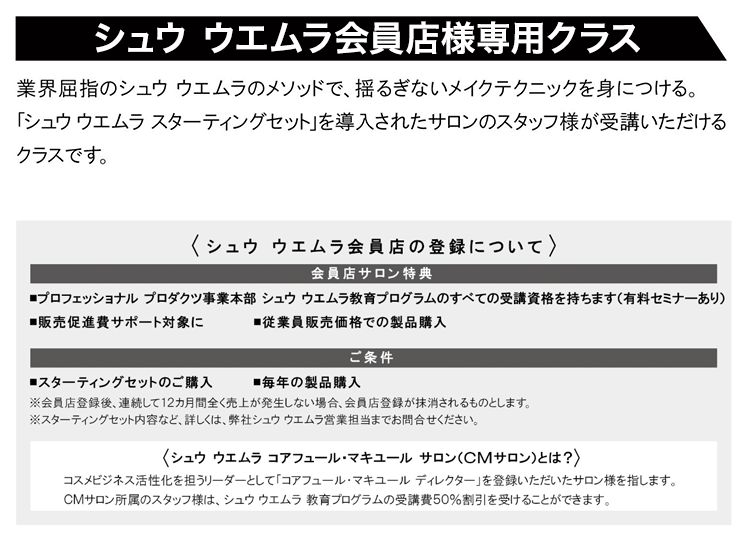 シュウ ウエムラ会員店様専用クラス

業界屈指のシュウ ウエムラのメソッドで、揺るぎないメイクテクニックを身につける。「シュウ ウエムラ スターティングセット」を導入されたサロンのスタッフ様が受講いただけるクラスです。

〈 シュウ ウエムラ会員店の登録について 〉

会員店サロン特典

■プロフェッショナル プロダクツ事業本部 シュウ ウエムラ教育プログラムのすべての受講資格を持ちます（有料セミナーあり）
■販売促進費サポート対象に　■従業員販売価格での製品購入

ご条件

■スターティングセットのご購入　■毎年の製品購入
※会員店登録後、連続して12カ月間全く売上が発生しない場合、会員店登録が抹消されるものとします。
※スターティングセット内容など、詳しくは、弊社シュウ ウエムラ営業担当までお問合せください。

〈シュウ ウエムラ コアフュール・マキュール サロン（CMサロン）とは？〉

コスメビジネス活性化を担うリーダーとして「コアフュール・マキュール ディレクター」を登録いただいたサロン様を指します。
CMサロン所属のスタッフ様は、シュウ ウエムラ 教育プログラムの受講費50%割引を受けることができます。